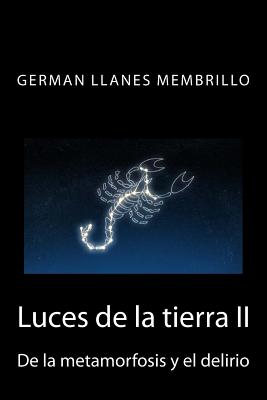 GERMAN LLANES MEMBRILLO

Luces de la tierra II

De la metamorfosis y el delirio